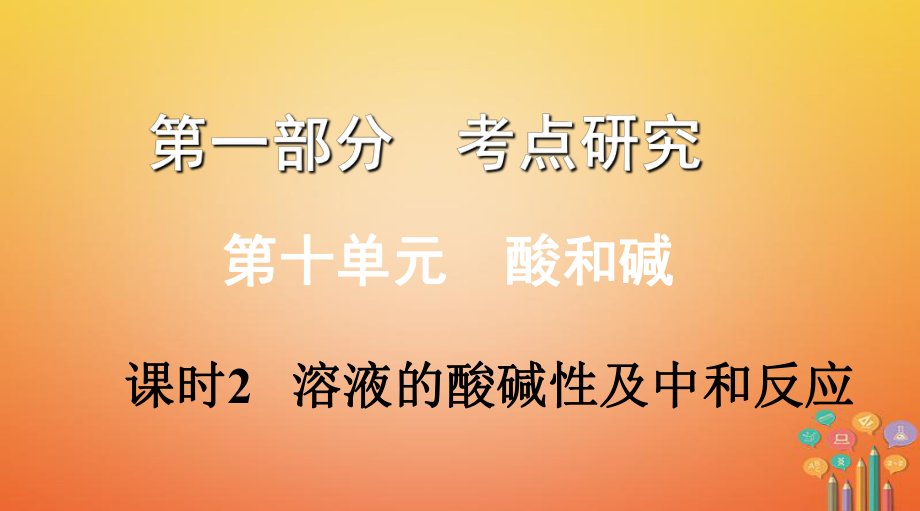 第一部分　考点研究

第十单元　酸和碱

课时2　溶液的酸碱性及中和反应